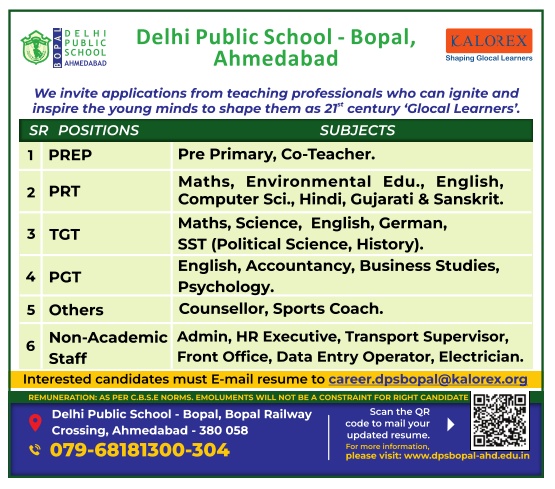 BOPAL DELHI PUBLIC SCHOOL AHMEDABAD

Delhi Public School - Bopal, Ahmedabad

KALOREX
Shaping Glocal Learners

We invite applications from teaching professionals who can ignite and inspire the young minds to shape them as 21$^{st}$ century 'Glocal Learners'.

| SR | POSITIONS | SUBJECTS |
|---|---|---|
| 1 | PREP | Pre Primary, Co-Teacher. |
| 2 | PRT | Maths, Environmental Edu., English, Computer Sci., Hindi, Gujarati & Sanskrit. |
| 3 | TGT | Maths, Science, English, German, SST (Political Science, History). |
| 4 | PGT | English, Accountancy, Business Studies, Psychology. |
| 5 | Others | Counsellor, Sports Coach. |
| 6 | Non-Academic Staff | Admin, HR Executive, Transport Supervisor, Front Office, Data Entry Operator, Electrician. |

Interested candidates must E-mail resume to career.dpsbopal@kalorex.org

REMUNERATION: AS PER C.B.S.E NORMS. EMOLUMENTS WILL NOT BE A CONSTRAINT FOR RIGHT CANDIDATE

Delhi Public School - Bopal, Bopal Railway Crossing, Ahmedabad - 380 058

079-68181300-304

Scan the QR code to mail your updated resume.

For more information, please visit: www.dpsbopal-ahd.edu.in